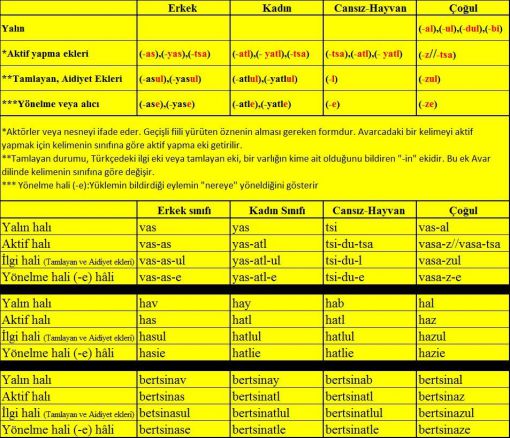 | | Erkek | Kadın | Cansız-Hayvan | Çoğul |
|---|---|---|---|---|
| Yalın | | | | (-al),(-ul),(-dul),(-bi) |
| *Aktif yapma ekleri | (-as),(-yas),(-tsa) | (-atl),(- yatl),(-tsa) | (-tsa),(-atl),(- yatl) | (-z//-tsa) |
| **Tamlayan, Aidiyet Ekleri | (-asul),(-yasul) | (-atlul),(-yatlul) | (-l) | (-zul) |
| ***Yönelme veya alıcı | (-ase),(-yase) | (-atle),(-yatle) | (-e) | (-ze) |

*Aktörler veya nesneyi ifade eder. Geçişli fiili yürüten öznenin alması gereken formdur. Avarcadaki bir kelimeyi aktif yapmak için kelimenin sınıfına göre aktif yapma eki getirilir.
**Tamlayan durumu, Türkçedeki ilgi eki veya tamlayan eki, bir varlığın kime ait olduğunu bildiren "-in" ekidir. Bu ek Avar dilinde kelimenin sınıfına göre değişir.
*** Yönelme hali (-e):Yüklemin bildirdiği eylemin "nereye" yöneldiğini gösterir

| | Erkek sınıfı | Kadın Sınıfı | Cansız-Hayvan | Çoğul |
|---|---|---|---|---|
| Yalın halı | vas | yas | tsi | vas-al |
| Aktif halı | vas-as | yas-atl | tsi-du-tsa | vasa-z//vasa-tsa |
| İlgi hali (Tamlayan ve Aidiyet ekleri) | vas-as-ul | yas-atl-ul | tsi-du-l | vasa-zul |
| Yönelme hali (-e) hâli | vas-as-e | yas-atl-e | tsi-du-e | vasa-z-e |
| Yalın halı | hav | hay | hab | hal |
| Aktif halı | has | hatl | hatl | haz |
| İlgi hali (Tamlayan ve Aidiyet ekleri) | hasul | hatlul | hatlul | hazul |
| Yönelme hali (-e) hâli | hasie | hatlie | hatlie | hazie |
| Yalın halı | bertsinav | bertsinay | bertsinab | bertsinal |
| Aktif halı | bertsinas | bertsinatl | bertsinatl | bertsinaz |
| İlgi hali (Tamlayan ve Aidiyet ekleri) | betsinasul | bertsinatlul | bertsinatlul | bertsinazul |
| Yönelme hali (-e) hâli | bertsinase | bertsinatle | bertsinatle | bertsinaze |